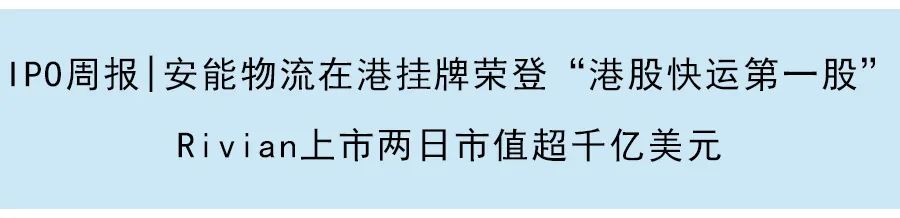 IPO周报|安能物流在港挂牌荣登“港股快运第一股”
Rivian上市两日市值超千亿美元